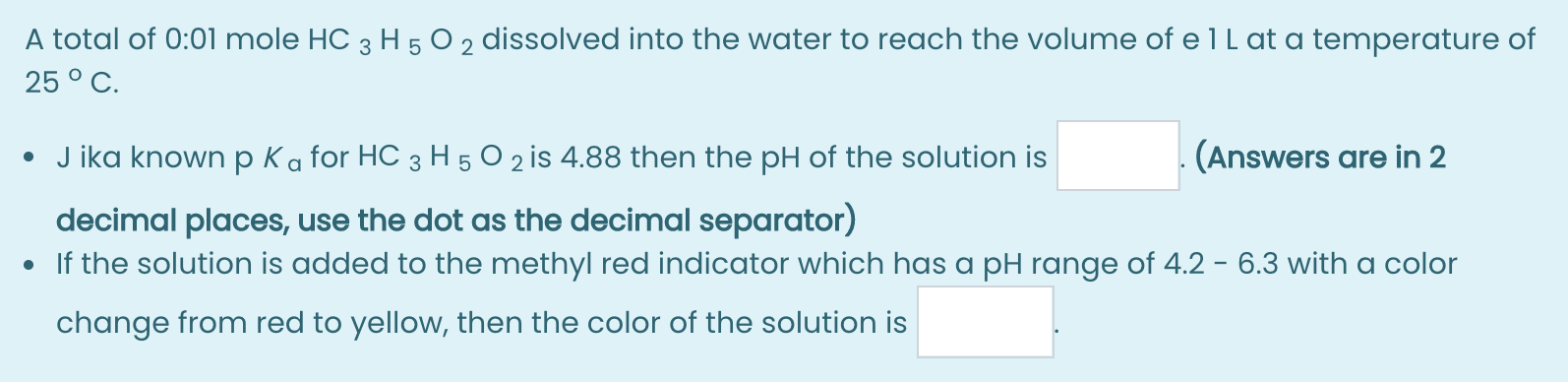 A total of 0:01 mole $HC_3H_5O_2$ dissolved into the water to reach the volume of e 1 L at a temperature of 25 ° C.

- J ika known p $K_a$ for $HC_3H_5O_2$ is 4.88 then the pH of the solution is . (Answers are in 2 decimal places, use the dot as the decimal separator)
- If the solution is added to the methyl red indicator which has a pH range of 4.2 - 6.3 with a color change from red to yellow, then the color of the solution is .